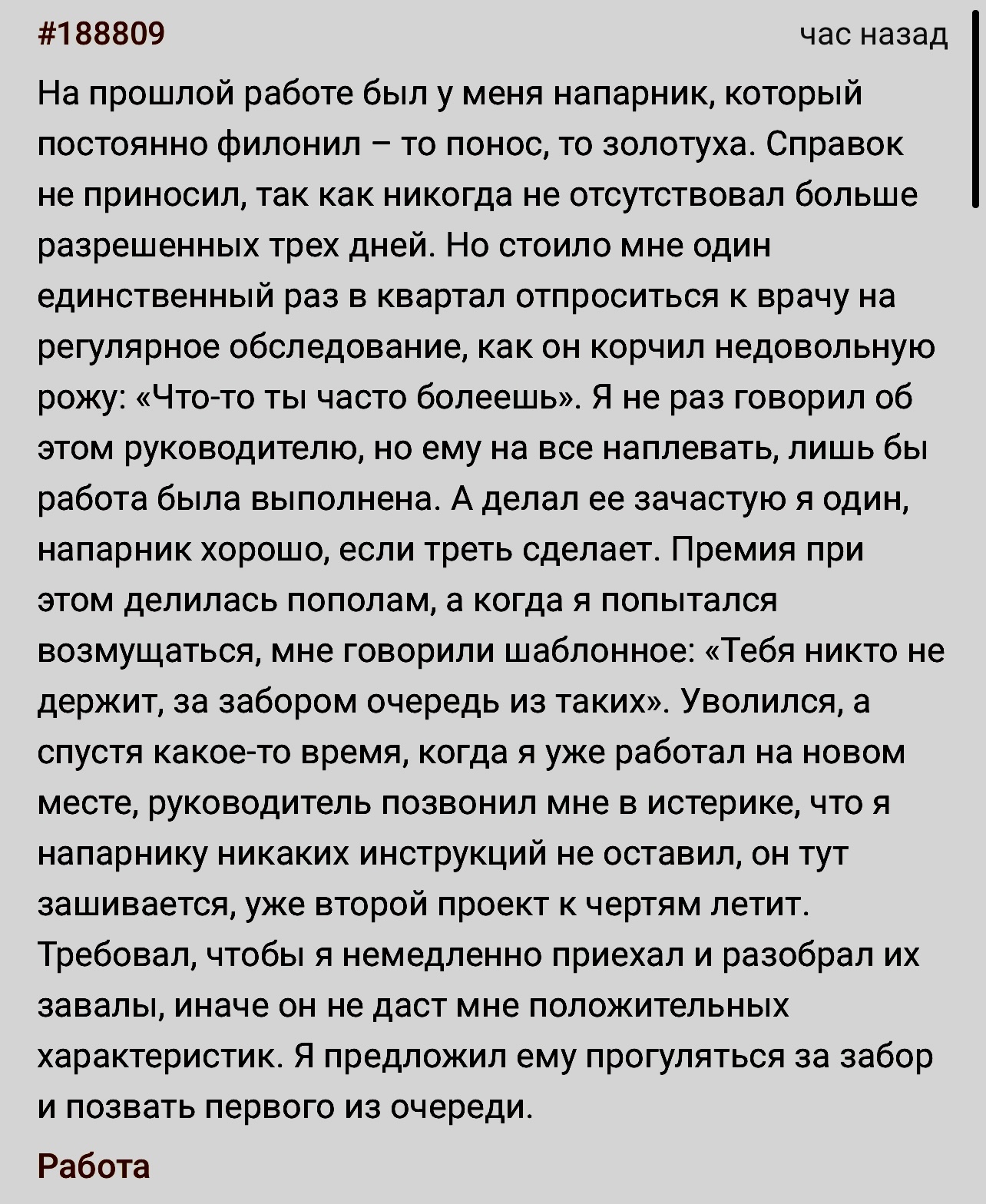 #188809

час назад

На прошлой работе был у меня напарник, который постоянно филонил – то понос, то золотуха. Справок не приносил, так как никогда не отсутствовал больше разрешенных трех дней. Но стоило мне один единственный раз в квартал отпроситься к врачу на регулярное обследование, как он корчил недовольную рожу: «Что-то ты часто болеешь». Я не раз говорил об этом руководителю, но ему на все наплевать, лишь бы работа была выполнена. А делал ее зачастую я один, напарник хорошо, если треть сделает. Премия при этом делилась пополам, а когда я попытался возмущаться, мне говорили шаблонное: «Тебя никто не держит, за забором очередь из таких». Уволился, а спустя какое-то время, когда я уже работал на новом месте, руководитель позвонил мне в истерике, что я напарнику никаких инструкций не оставил, он тут зашивается, уже второй проект к чертям летит. Требовал, чтобы я немедленно приехал и разобрал их завалы, иначе он не даст мне положительных характеристик. Я предложил ему прогуляться за забор и позвать первого из очереди.

Работа